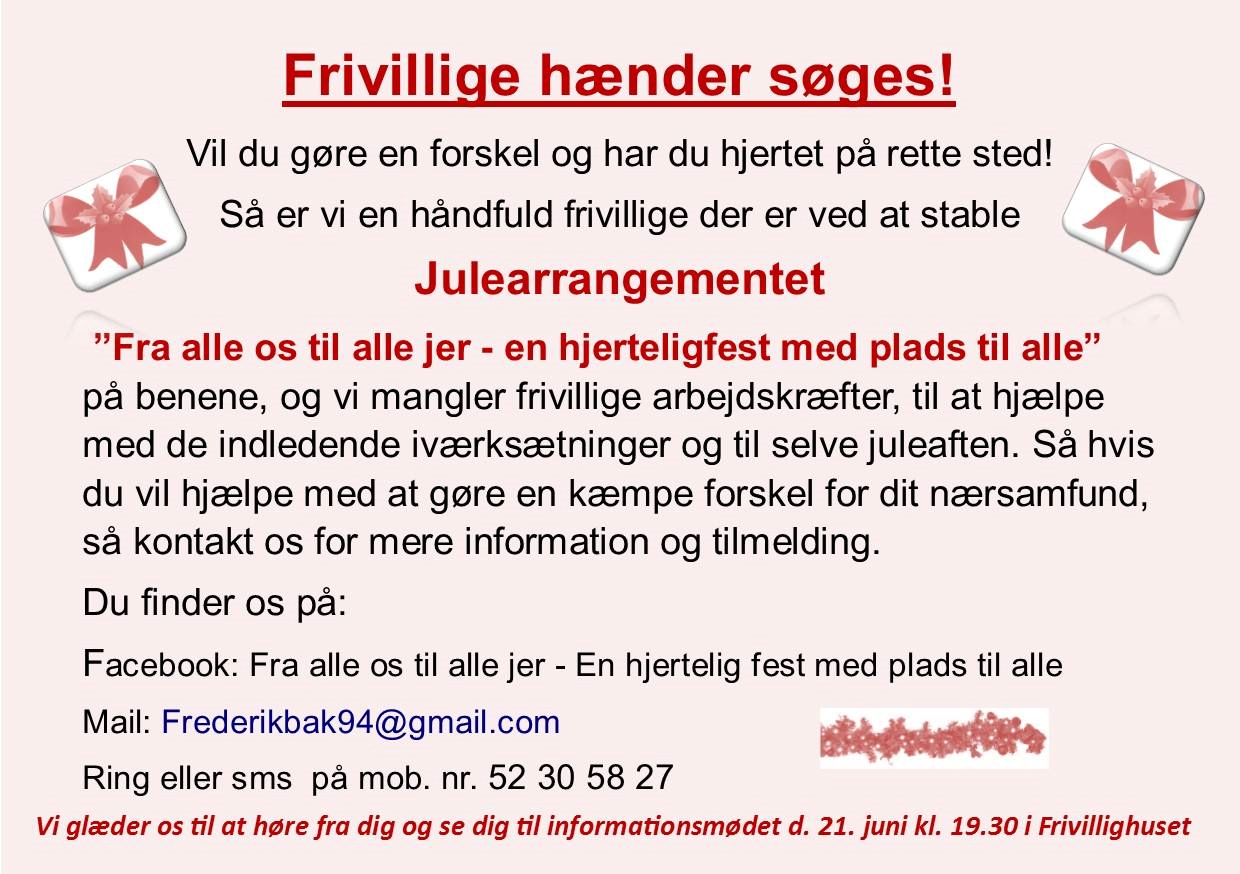 Frivillige hænder søges!

Vil du gøre en forskel og har du hjertet på rette sted!

Så er vi en håndfuld frivillige der er ved at stable

Julearrangementet

”Fra alle os til alle jer - en hjerteligfest med plads til alle” på benene, og vi mangler frivillige arbejdskræfter, til at hjælpe med de indledende iværksætninger og til selve juleaften. Så hvis du vil hjælpe med at gøre en kæmpe forskel for dit nærsamfund, så kontakt os for mere information og tilmelding.

Du finder os på:

Facebook: Fra alle os til alle jer - En hjertelig fest med plads til alle

Mail: Frederikbak94@gmail.com

Ring eller sms på mob. nr. 52 30 58 27

Vi glæder os til at høre fra dig og se dig til informationsmødet d. 21. juni kl. 19.30 i Frivillighuset